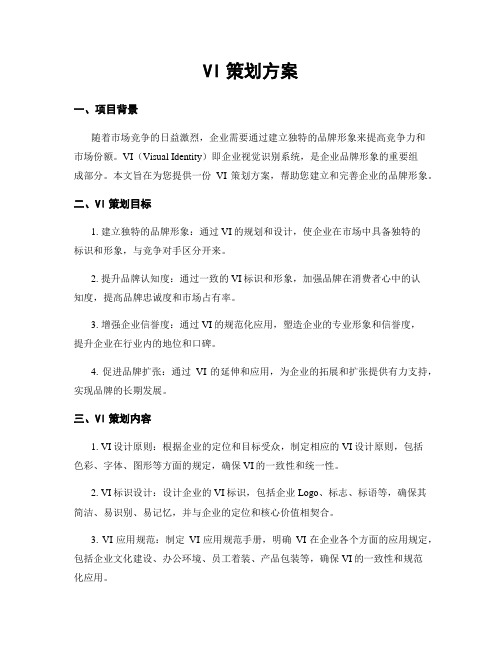 VI 策划方案

一、项目背景

随着市场竞争的日益激烈，企业需要通过建立独特的品牌形象来提高竞争力和市场份额。VI（Visual Identity）即企业视觉识别系统，是企业品牌形象的重要组成部分。本文旨在为您提供一份 VI 策划方案，帮助您建立和完善企业的品牌形象。

二、VI 策划目标

1. 建立独特的品牌形象：通过 VI 的规划和设计，使企业在市场中具备独特的标识和形象，与竞争对手区分开来。

2. 提升品牌认知度：通过一致的 VI 标识和形象，加强品牌在消费者心中的认知度，提高品牌忠诚度和市场占有率。

3. 增强企业信誉度：通过 VI 的规范化应用，塑造企业的专业形象和信誉度，提升企业在行业内的地位和口碑。

4. 促进品牌扩张：通过 VI 的延伸和应用，为企业的拓展和扩张提供有力支持，实现品牌的长期发展。

三、VI 策划内容

1. VI 设计原则：根据企业的定位和目标受众，制定相应的 VI 设计原则，包括色彩、字体、图形等方面的规定，确保 VI 的一致性和统一性。

2. VI 标识设计：设计企业的 VI 标识，包括企业 Logo、标志、标语等，确保其简洁、易识别、易记忆，并与企业的定位和核心价值相契合。

3. VI 应用规范：制定 VI 应用规范手册，明确 VI 在企业各个方面的应用规定，包括企业文化建设、办公环境、员工着装、产品包装等，确保 VI 的一致性和规范化应用。